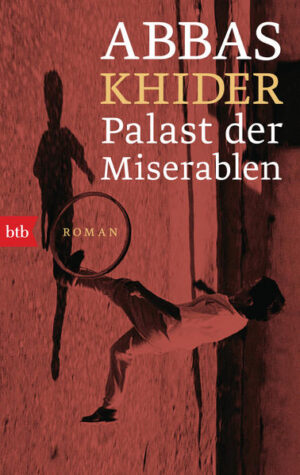 ABBAS
KHIDER
Palast der Miserablen

btb

ROMAN